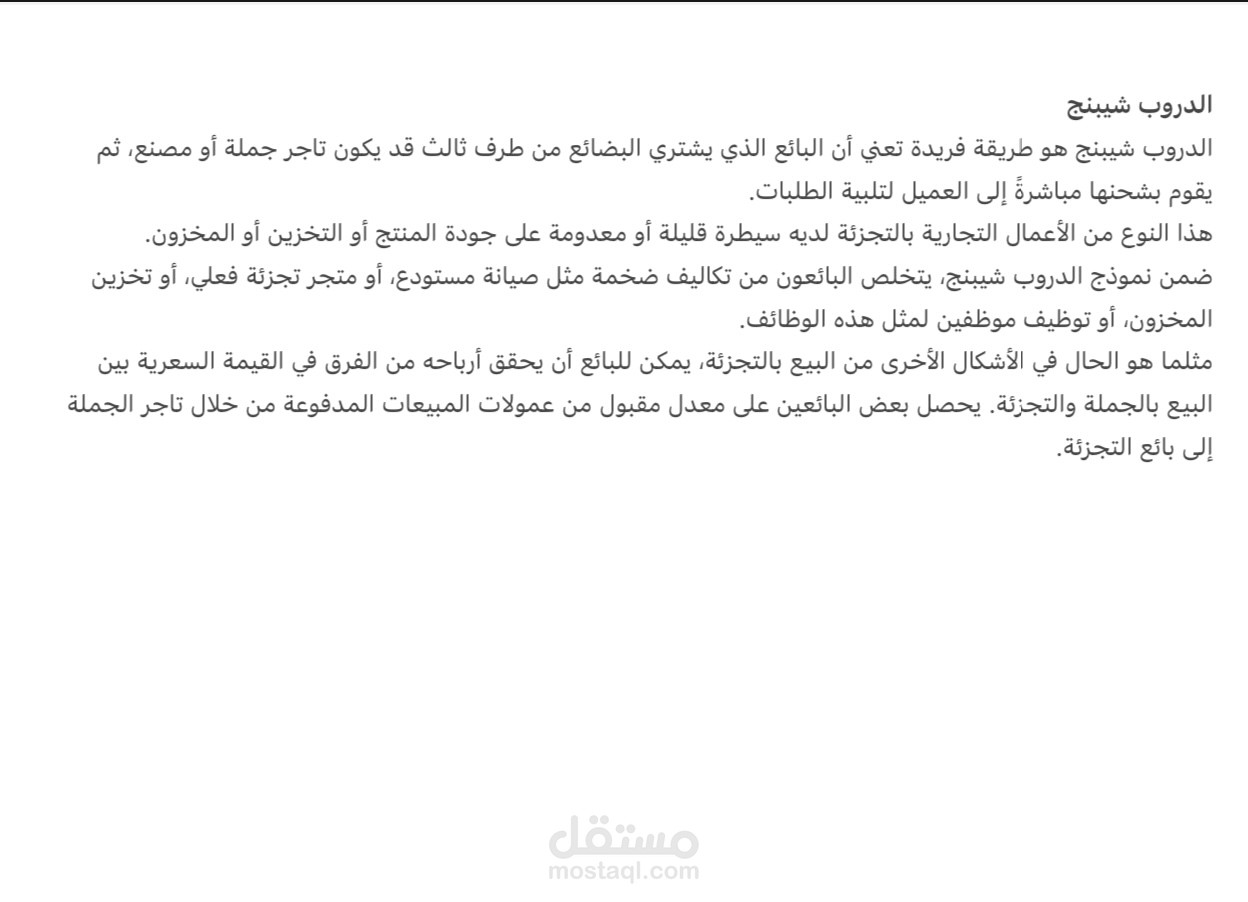 الدروب شيبنج

الدروب شيبنج هو طريقة فريدة تعني أن البائع الذي يشتري البضائع من طرف ثالث قد يكون تاجر جملة أو مصنع، ثم يقوم بشحنها مباشرةً إلى العميل لتلبية الطلبات.

هذا النوع من الأعمال التجارية بالتجزئة لديه سيطرة قليلة أو معدومة على جودة المنتج أو التخزين أو المخزون.

ضمن نموذج الدروب شيبنج، يتخلص البائعون من تكاليف ضخمة مثل صيانة مستودع، أو متجر تجزئة فعلي، أو تخزين المخزون، أو توظيف موظفين لمثل هذه الوظائف.

مثلما هو الحال في الأشكال الأخرى من البيع بالتجزئة، يمكن للبائع أن يحقق أرباحه من الفرق في القيمة السعرية بين البيع بالجملة والتجزئة. يحصل بعض البائعين على معدل مقبول من عمولات المبيعات المدفوعة من خلال تاجر الجملة إلى بائع التجزئة.

مستقل
mostaql.com